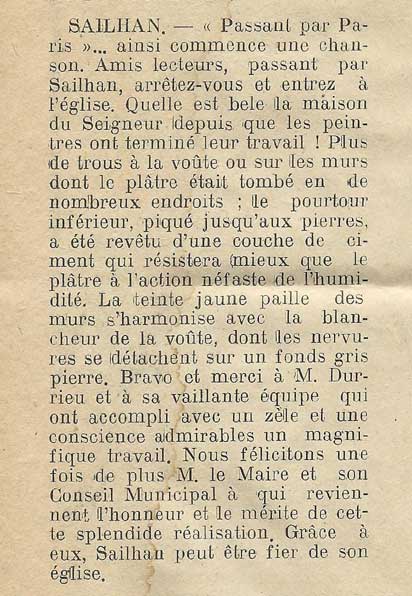 SAILHAN. — « Passant par Paris »... ainsi commence une chanson. Amis lecteurs, passant par Sailhan, arrêtez-vous et entrez à l'église. Quelle est bele la maison du Seigneur depuis que les peintres ont terminé leur travail ! Plus de trous à la voûte ou sur les murs dont le plâtre était tombé en de nombreux endroits ; le pourtour inférieur, piqué jusqu'aux pierres, a été revêtu d'une couche de ciment qui résistera mieux que le plâtre à l'action néfaste de l'humidité. La teinte jaune paille des murs s'harmonise avec la blancheur de la voûte, dont les nervures se détachent sur un fonds gris pierre. Bravo et merci à M. Durrieu et à sa vaillante équipe qui ont accompli avec un zèle et une conscience admirables un magnifique travail. Nous félicitons une fois de plus M. le Maire et son Conseil Municipal à qui reviennent l'honneur et le mérite de cette splendide réalisation. Grâce à eux, Sailhan peut être fier de son église.